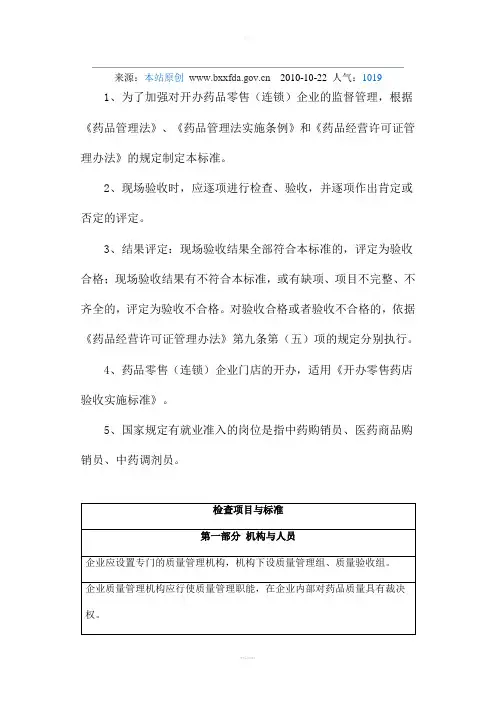 来源：本站原创 www.bxxfda.gov.cn 2010-10-22 人气：1019

1、为了加强对开办药品零售（连锁）企业的监督管理，根据《药品管理法》、《药品管理法实施条例》和《药品经营许可证管理办法》的规定制定本标准。

2、现场验收时，应逐项进行检查、验收，并逐项作出肯定或否定的评定。

3、结果评定：现场验收结果全部符合本标准的，评定为验收合格；现场验收结果有不符合本标准，或有缺项、项目不完整、不齐全的，评定为验收不合格。对验收合格或者验收不合格的，依据《药品经营许可证管理办法》第九条第（五）项的规定分别执行。

4、药品零售（连锁）企业门店的开办，适用《开办零售药店验收实施标准》。

5、国家规定有就业准入的岗位是指中药购销员、医药商品购销员、中药调剂员。

| 检查项目与标准 |
|---|
| 第一部分 机构与人员 |
| 企业应设置专门的质量管理机构，机构下设质量管理组、质量验收组。 |
| 企业质量管理机构应行使质量管理职能，在企业内部对药品质量具有裁决权。 |